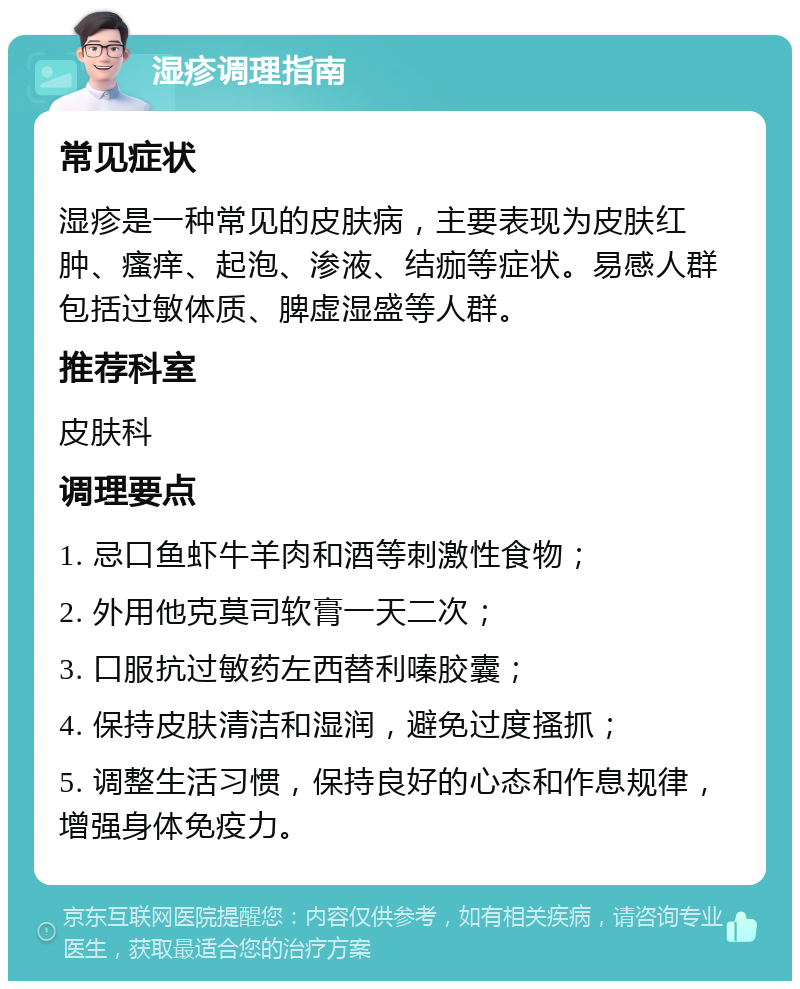 湿疹调理指南

常见症状

湿疹是一种常见的皮肤病，主要表现为皮肤红肿、瘙痒、起泡、渗液、结痂等症状。易感人群包括过敏体质、脾虚湿盛等人群。

推荐科室

皮肤科

调理要点

1. 忌口鱼虾牛羊肉和酒等刺激性食物；

2. 外用他克莫司软膏一天二次；

3. 口服抗过敏药左西替利嗪胶囊；

4. 保持皮肤清洁和湿润，避免过度搔抓；

5. 调整生活习惯，保持良好的心态和作息规律，增强身体免疫力。

京东互联网医院提醒您：内容仅供参考，如有相关疾病，请咨询专业医生，获取最适合您的治疗方案